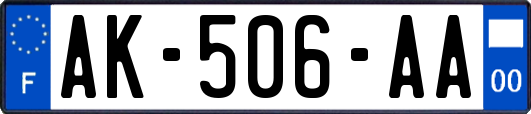 F
AK-506-AA
00